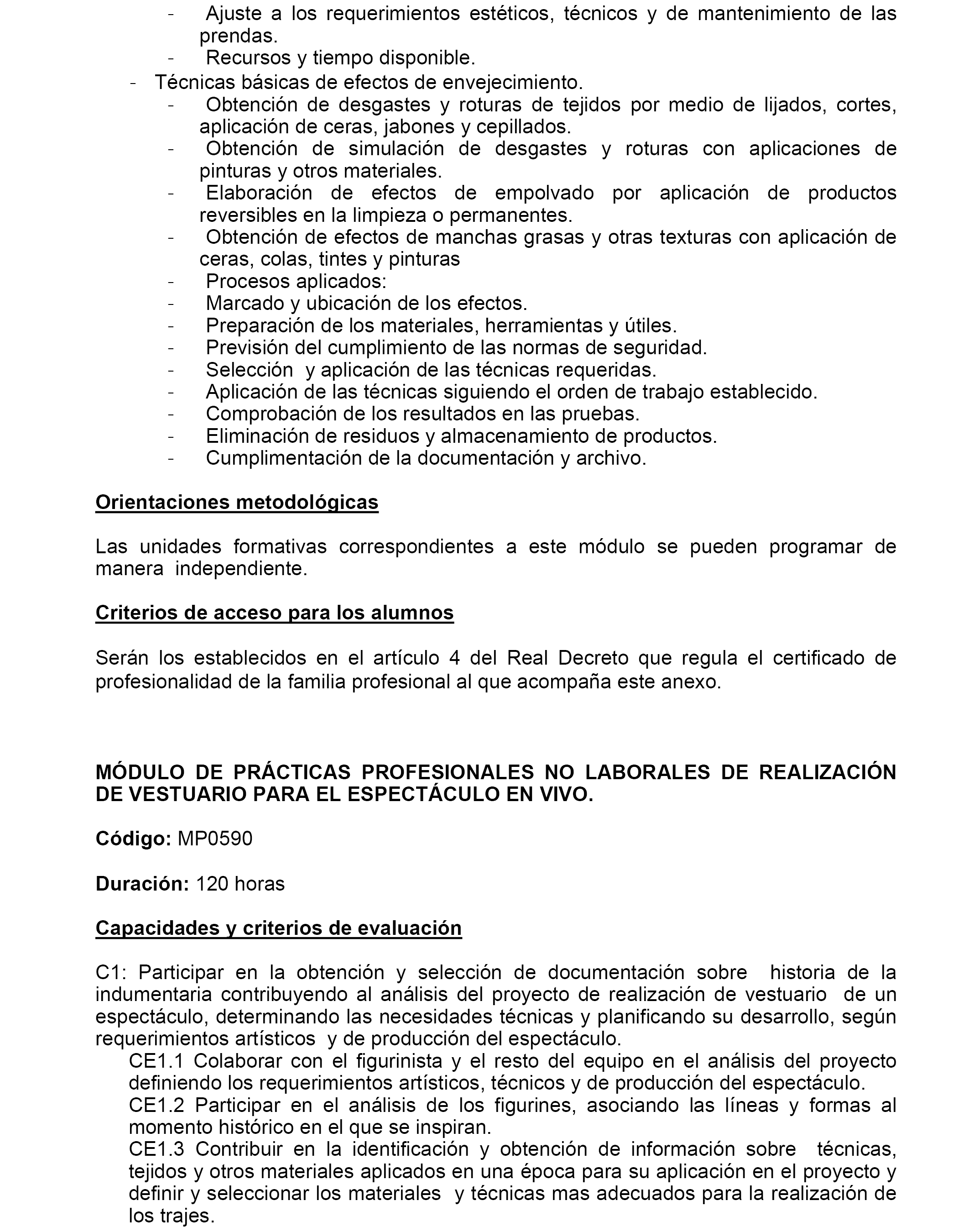 - Ajuste a los requerimientos estéticos, técnicos y de mantenimiento de las prendas.
- Recursos y tiempo disponible.
- Técnicas básicas de efectos de envejecimiento.
- Obtención de desgastes y roturas de tejidos por medio de lijados, cortes, aplicación de ceras, jabones y cepillados.
- Obtención de simulación de desgastes y roturas con aplicaciones de pinturas y otros materiales.
- Elaboración de efectos de empolvado por aplicación de productos reversibles en la limpieza o permanentes.
- Obtención de efectos de manchas grasas y otras texturas con aplicación de ceras, colas, tintes y pinturas
- Procesos aplicados:
- Marcado y ubicación de los efectos.
- Preparación de los materiales, herramientas y útiles.
- Previsión del cumplimiento de las normas de seguridad.
- Selección y aplicación de las técnicas requeridas.
- Aplicación de las técnicas siguiendo el orden de trabajo establecido.
- Comprobación de los resultados en las pruebas.
- Eliminación de residuos y almacenamiento de productos.
- Cumplimentación de la documentación y archivo.

Orientaciones metodológicas

Las unidades formativas correspondientes a este módulo se pueden programar de manera independiente.

Criterios de acceso para los alumnos

Serán los establecidos en el artículo 4 del Real Decreto que regula el certificado de profesionalidad de la familia profesional al que acompaña este anexo.

MÓDULO DE PRÁCTICAS PROFESIONALES NO LABORALES DE REALIZACIÓN DE VESTUARIO PARA EL ESPECTÁCULO EN VIVO.

Código: MP0590

Duración: 120 horas

Capacidades y criterios de evaluación

C1: Participar en la obtención y selección de documentación sobre historia de la indumentaria contribuyendo al análisis del proyecto de realización de vestuario de un espectáculo, determinando las necesidades técnicas y planificando su desarrollo, según requerimientos artísticos y de producción del espectáculo.
CE1.1 Colaborar con el figurinista y el resto del equipo en el análisis del proyecto definiendo los requerimientos artísticos, técnicos y de producción del espectáculo.
CE1.2 Participar en el análisis de los figurines, asociando las líneas y formas al momento histórico en el que se inspiran.
CE1.3 Contribuir en la identificación y obtención de información sobre técnicas, tejidos y otros materiales aplicados en una época para su aplicación en el proyecto y definir y seleccionar los materiales y técnicas mas adecuados para la realización de los trajes.